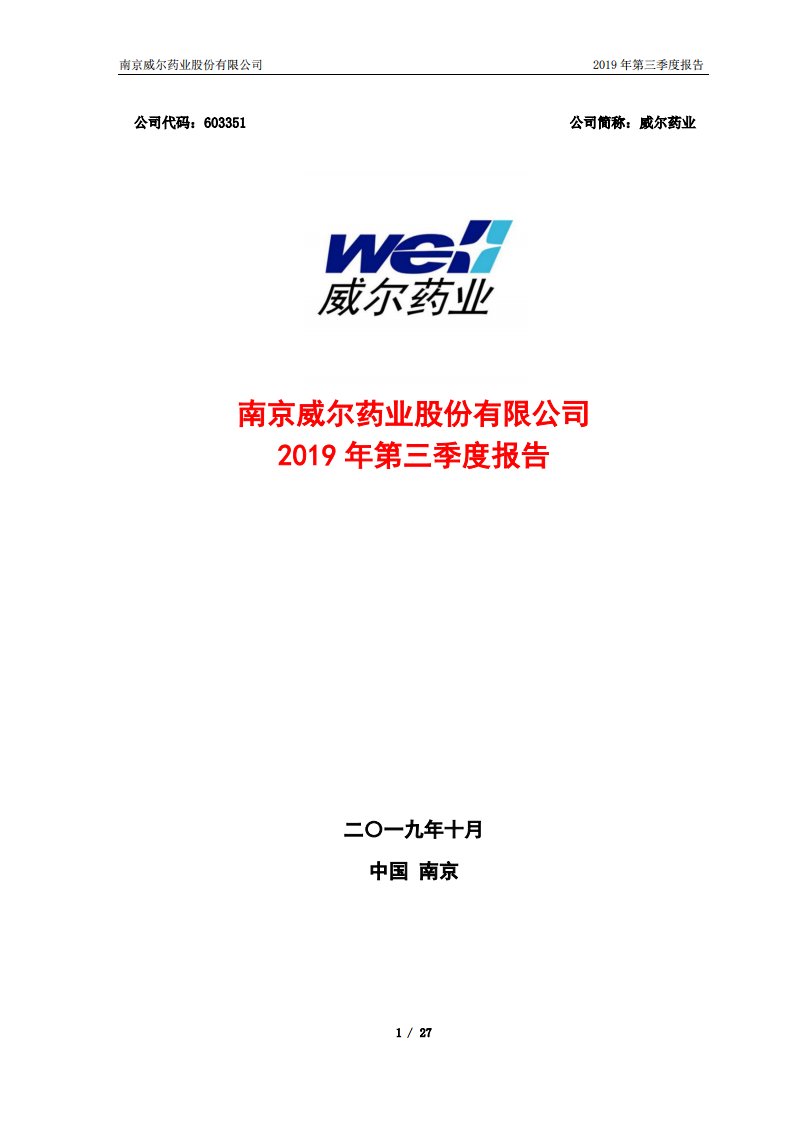 南京威尔药业股份有限公司

2019 年第三季度报告

公司代码：603351

公司简称：威尔药业

wei

威尔药业

南京威尔药业股份有限公司
2019 年第三季度报告

二〇一九年十月

中国 南京

1 / 27